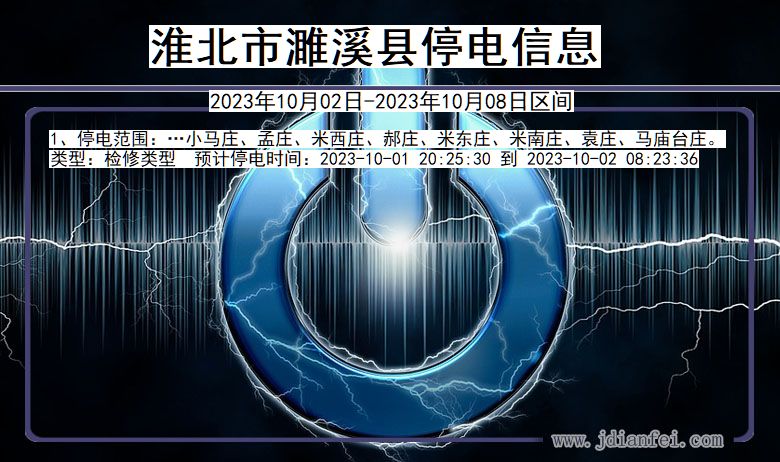 淮北市濉溪县停电信息

2023年10月02日-2023年10月08日区间

1、停电范围：…小马庄、孟庄、米西庄、郝庄、米东庄、米南庄、袁庄、马庙台庄。
类型：检修类型　预计停电时间：2023-10-01 20:25:30 到 2023-10-02 08:23:36

www.jdianfei.com